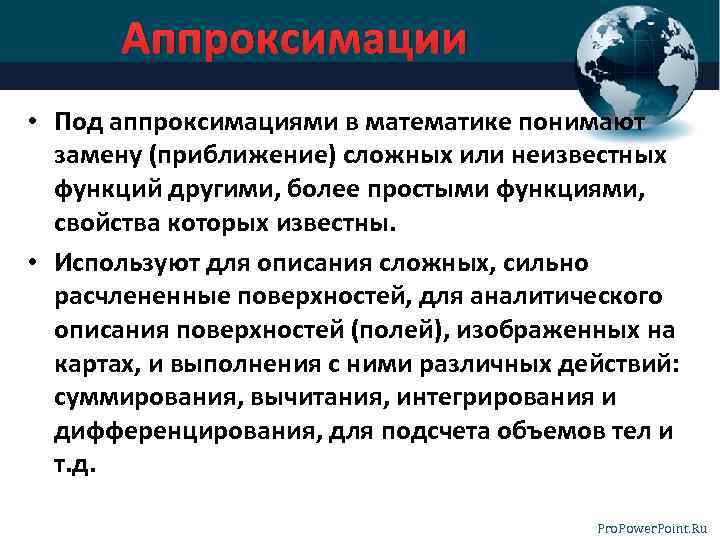 Аппроксимации

• Под аппроксимациями в математике понимают замену (приближение) сложных или неизвестных функций другими, более простыми функциями, свойства которых известны.

• Используют для описания сложных, сильно расчлененные поверхностей, для аналитического описания поверхностей (полей), изображенных на картах, и выполнения с ними различных действий: суммирования, вычитания, интегрирования и дифференцирования, для подсчета объемов тел и т.д.

ProPowerPoint.Ru